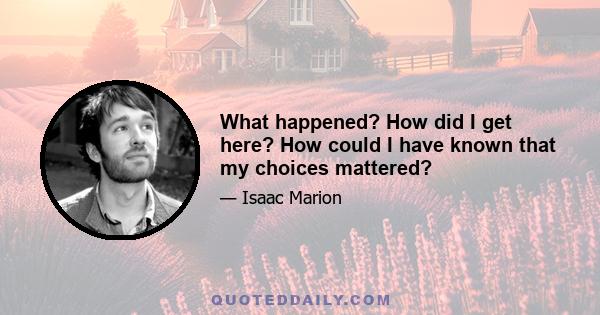 What happened? How did I get here? How could I have known that my choices mattered?

— Isaac Marion

QUOTEDDAILY.COM